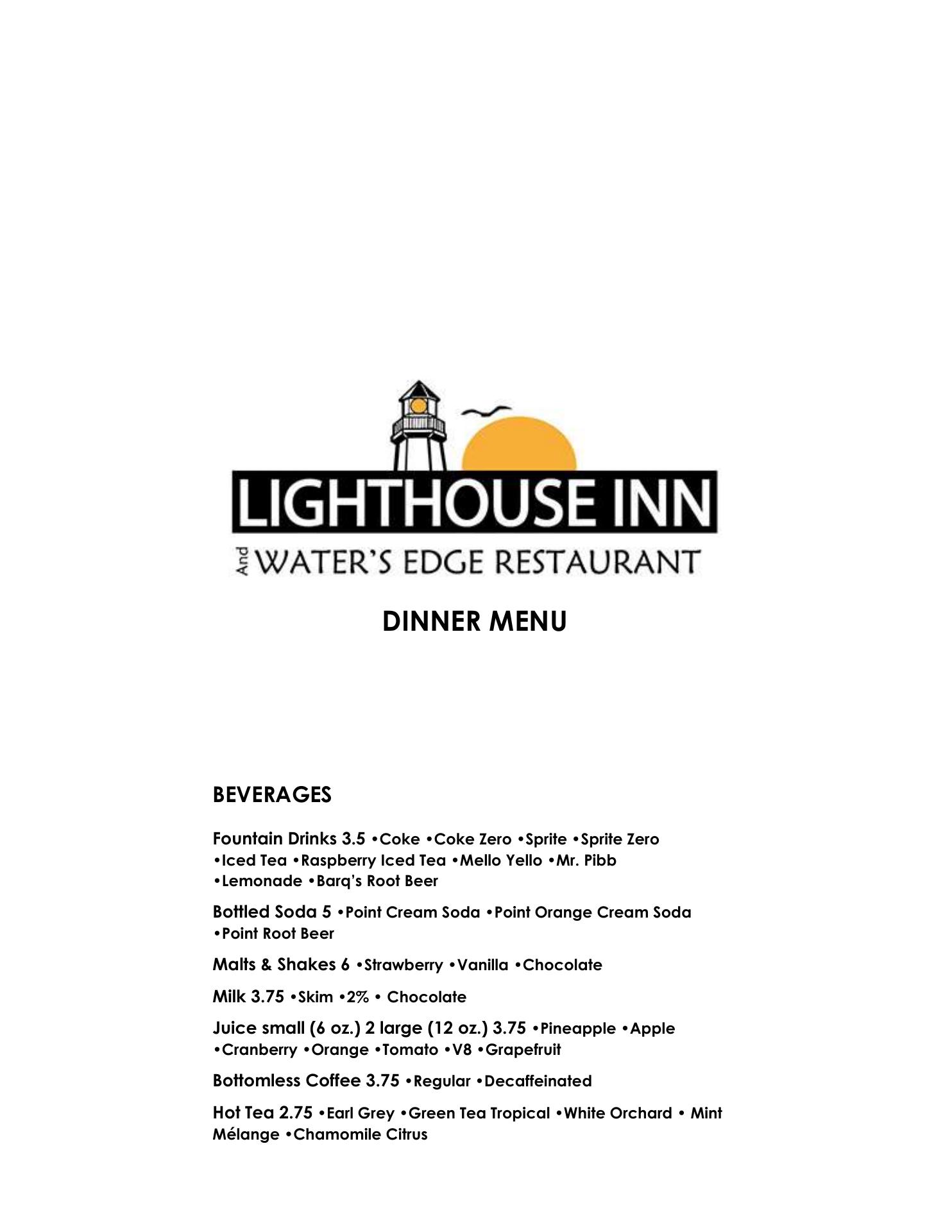 LIGHTHOUSE INN
And WATER'S EDGE RESTAURANT

DINNER MENU

BEVERAGES

Fountain Drinks 3.5 •Coke •Coke Zero •Sprite •Sprite Zero •Iced Tea •Raspberry Iced Tea •Mello Yello •Mr. Pibb •Lemonade •Barq's Root Beer

Bottled Soda 5 •Point Cream Soda •Point Orange Cream Soda •Point Root Beer

Malts & Shakes 6 •Strawberry •Vanilla •Chocolate

Milk 3.75 •Skim •2% • Chocolate

Juice small (6 oz.) 2 large (12 oz.) 3.75 •Pineapple •Apple •Cranberry •Orange •Tomato •V8 •Grapefruit

Bottomless Coffee 3.75 •Regular •Decaffeinated

Hot Tea 2.75 •Earl Grey •Green Tea Tropical •White Orchard • Mint Mélange •Chamomile Citrus